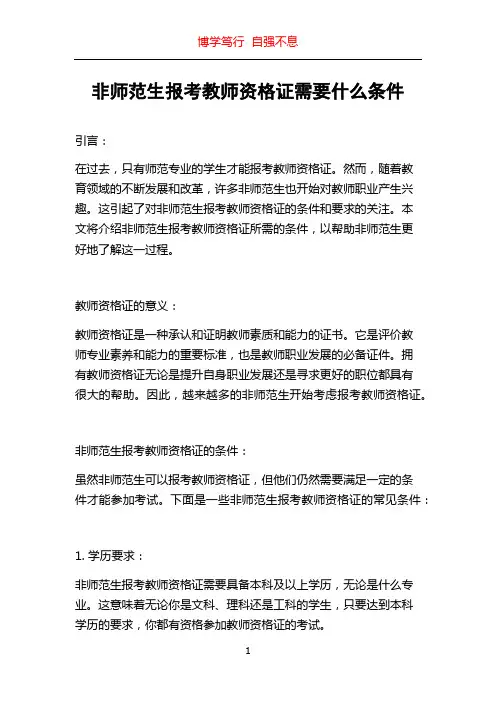 博学笃行 自强不息

非师范生报考教师资格证需要什么条件

引言：

在过去，只有师范专业的学生才能报考教师资格证。然而，随着教育领域的不断发展和改革，许多非师范生也开始对教师职业产生兴趣。这引起了对非师范生报考教师资格证的条件和要求的关注。本文将介绍非师范生报考教师资格证所需的条件，以帮助非师范生更好地了解这一过程。

教师资格证的意义：

教师资格证是一种承认和证明教师素质和能力的证书。它是评价教师专业素养和能力的重要标准，也是教师职业发展的必备证件。拥有教师资格证无论是提升自身职业发展还是寻求更好的职位都具有很大的帮助。因此，越来越多的非师范生开始考虑报考教师资格证。

非师范生报考教师资格证的条件：

虽然非师范生可以报考教师资格证，但他们仍然需要满足一定的条件才能参加考试。下面是一些非师范生报考教师资格证的常见条件：

1. 学历要求：

非师范生报考教师资格证需要具备本科及以上学历，无论是什么专业。这意味着无论你是文科、理科还是工科的学生，只要达到本科学历的要求，你都有资格参加教师资格证的考试。

1